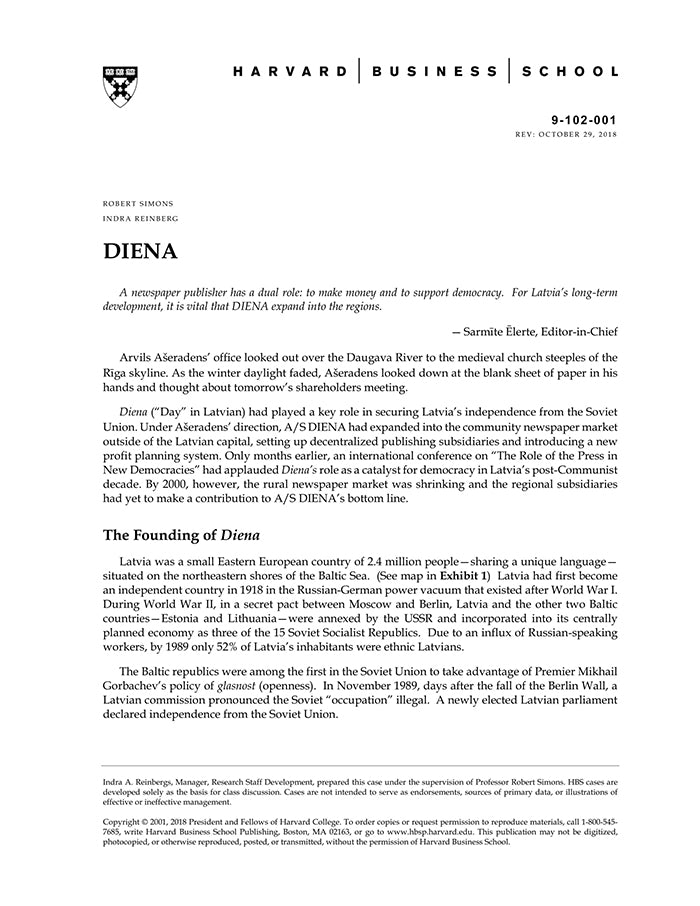 HARVARD | BUSINESS | SCHOOL

9-102-001
REV: OCTOBER 29, 2018

ROBERT SIMONS
INDRA REINBERG

DIENA

A newspaper publisher has a dual role: to make money and to support democracy. For Latvia's long-term development, it is vital that DIENA expand into the regions.

— Sarmīte Ēlerte, Editor-in-Chief

Arvils Ašeradens' office looked out over the Daugava River to the medieval church steeples of the Riga skyline. As the winter daylight faded, Ašeradens looked down at the blank sheet of paper in his hands and thought about tomorrow's shareholders meeting.

Diena ("Day" in Latvian) had played a key role in securing Latvia's independence from the Soviet Union. Under Ašeradens' direction, A/S DIENA had expanded into the community newspaper market outside of the Latvian capital, setting up decentralized publishing subsidiaries and introducing a new profit planning system. Only months earlier, an international conference on "The Role of the Press in New Democracies" had applauded Diena's role as a catalyst for democracy in Latvia's post-Communist decade. By 2000, however, the rural newspaper market was shrinking and the regional subsidiaries had yet to make a contribution to A/S DIENA's bottom line.

The Founding of Diena

Latvia was a small Eastern European country of 2.4 million people—sharing a unique language—situated on the northeastern shores of the Baltic Sea. (See map in Exhibit 1) Latvia had first become an independent country in 1918 in the Russian-German power vacuum that existed after World War I. During World War II, in a secret pact between Moscow and Berlin, Latvia and the other two Baltic countries—Estonia and Lithuania—were annexed by the USSR and incorporated into its centrally planned economy as three of the 15 Soviet Socialist Republics. Due to an influx of Russian-speaking workers, by 1989 only 52% of Latvia's inhabitants were ethnic Latvians.

The Baltic republics were among the first in the Soviet Union to take advantage of Premier Mikhail Gorbachev's policy of glasnost (openness). In November 1989, days after the fall of the Berlin Wall, a Latvian commission pronounced the Soviet "occupation" illegal. A newly elected Latvian parliament declared independence from the Soviet Union.

Indra A. Reinbergs, Manager, Research Staff Development, prepared this case under the supervision of Professor Robert Simons. HBS cases are developed solely as the basis for class discussion. Cases are not intended to serve as endorsements, sources of primary data, or illustrations of effective or ineffective management.

Copyright © 2001, 2018 President and Fellows of Harvard College. To order copies or request permission to reproduce materials, call 1-800-545-7685, write Harvard Business School Publishing, Boston, MA 02163, or go to www.hbsp.harvard.edu. This publication may not be digitized, photocopied, or otherwise reproduced, posted, or transmitted, without the permission of Harvard Business School.